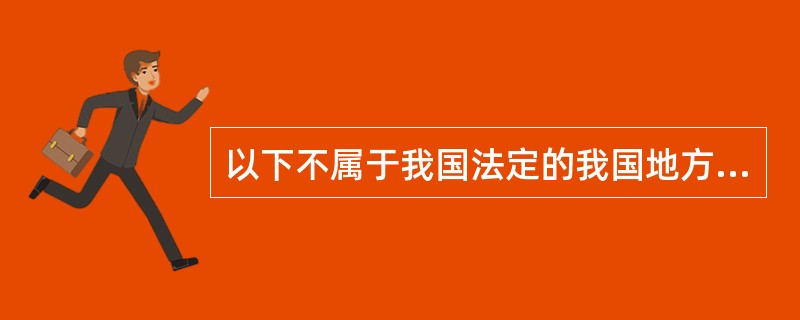 以下不属于我国法定的我国地方...